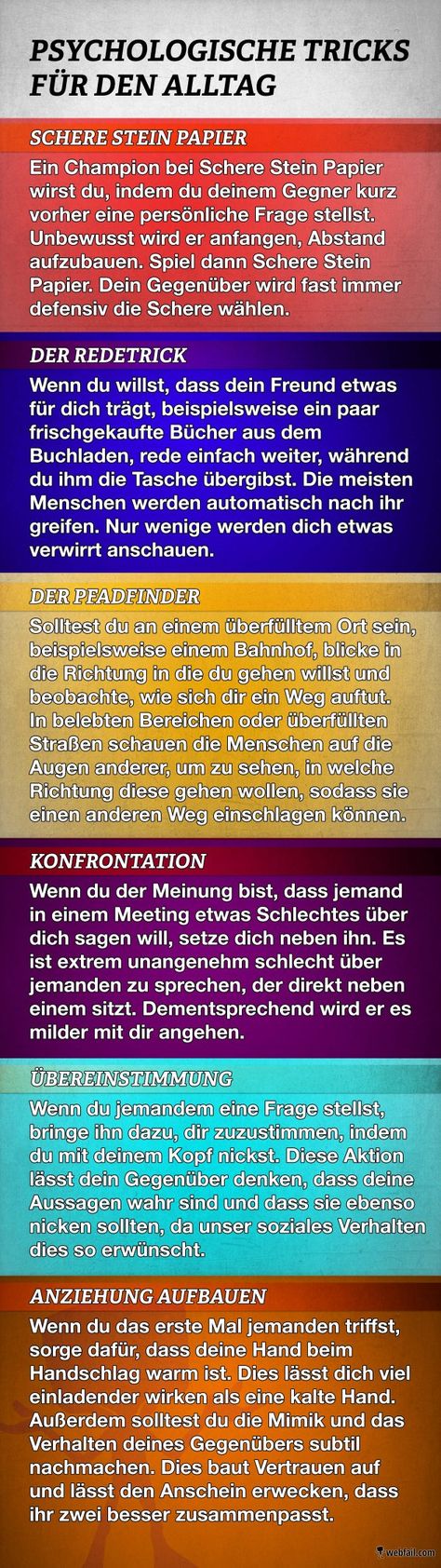 PSYCHOLOGISCHE TRICKS FÜR DEN ALLTAG

SCHERE STEIN PAPIER

Ein Champion bei Schere Stein Papier wirst du, indem du deinem Gegner kurz vorher eine persönliche Frage stellst. Unbewusst wird er anfangen, Abstand aufzubauen. Spiel dann Schere Stein Papier. Dein Gegenüber wird fast immer defensiv die Schere wählen.

DER REDETRICK

Wenn du willst, dass dein Freund etwas für dich trägt, beispielsweise ein paar frischgekaufte Bücher aus dem Buchladen, rede einfach weiter, während du ihm die Tasche übergibst. Die meisten Menschen werden automatisch nach ihr greifen. Nur wenige werden dich etwas verwirrt anschauen.

DER PFADFINDER

Solltest du an einem überfülltem Ort sein, beispielsweise einem Bahnhof, blicke in die Richtung in die du gehen willst und beobachte, wie sich dir ein Weg auftut. In belebten Bereichen oder überfüllten Straßen schauen die Menschen auf die Augen anderer, um zu sehen, in welche Richtung diese gehen wollen, sodass sie einen anderen Weg einschlagen können.

KONFRONTATION

Wenn du der Meinung bist, dass jemand in einem Meeting etwas Schlechtes über dich sagen will, setze dich neben ihn. Es ist extrem unangenehm schlecht über jemanden zu sprechen, der direkt neben einem sitzt. Dementsprechend wird er es milder mit dir angehen.

ÜBEREINSTIMMUNG

Wenn du jemandem eine Frage stellst, bringe ihn dazu, dir zuzustimmen, indem du mit deinem Kopf nickst. Diese Aktion lässt dein Gegenüber denken, dass deine Aussagen wahr sind und dass sie ebenso nicken sollten, da unser soziales Verhalten dies so erwünscht.

ANZIEHUNG AUFBAUEN

Wenn du das erste Mal jemanden triffst, sorge dafür, dass deine Hand beim Handschlag warm ist. Dies lässt dich viel einladender wirken als eine kalte Hand. Außerdem solltest du die Mimik und das Verhalten deines Gegenübers subtil nachmachen. Dies baut Vertrauen auf und lässt den Anschein erwecken, dass ihr zwei besser zusammenpasst.

webfail.com